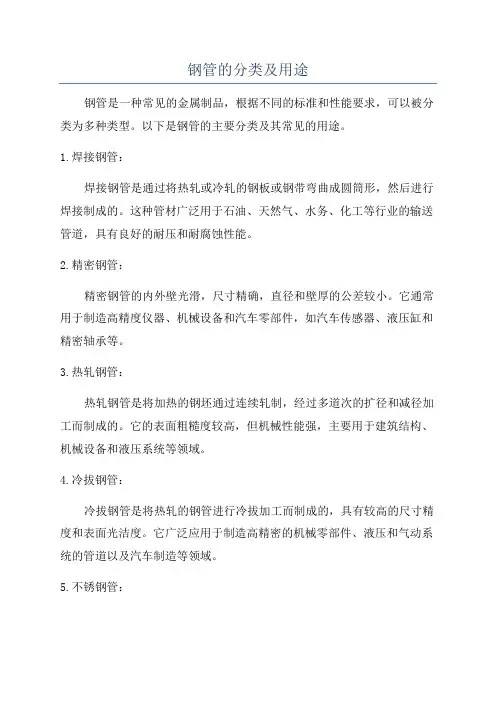 钢管的分类及用途

钢管是一种常见的金属制品，根据不同的标准和性能要求，可以被分类为多种类型。以下是钢管的主要分类及其常见的用途。

1. 焊接钢管：

焊接钢管是通过将热轧或冷轧的钢板或钢带弯曲成圆筒形，然后进行焊接制成的。这种管材广泛用于石油、天然气、水务、化工等行业的输送管道，具有良好的耐压和耐腐蚀性能。

2. 精密钢管：

精密钢管的内外壁光滑，尺寸精确，直径和壁厚的公差较小。它通常用于制造高精度仪器、机械设备和汽车零部件，如汽车传感器、液压缸和精密轴承等。

3. 热轧钢管：

热轧钢管是将加热的钢坯通过连续轧制，经过多道次的扩径和减径加工而制成的。它的表面粗糙度较高，但机械性能强，主要用于建筑结构、机械设备和液压系统等领域。

4. 冷拔钢管：

冷拔钢管是将热轧的钢管进行冷拔加工而制成的，具有较高的尺寸精度和表面光洁度。它广泛应用于制造高精密的机械零部件、液压和气动系统的管道以及汽车制造等领域。

5. 不锈钢管：